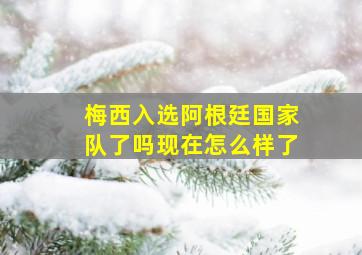 梅西入选阿根廷国家队了吗现在怎么样了